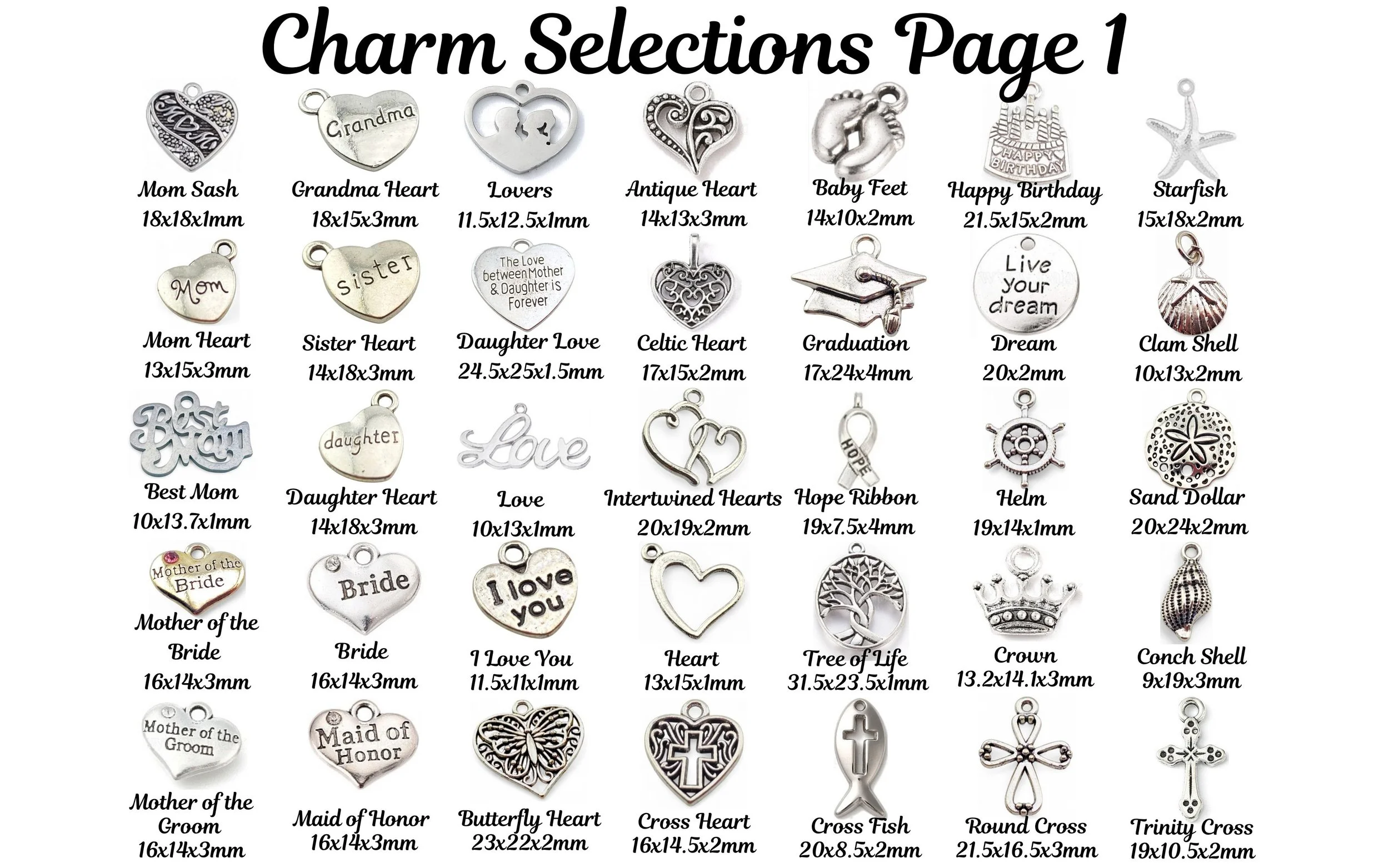 Charm Selections Page 1

MOM
Mom Sash
18x18x1mm

Grandma
Grandma Heart
18x15x3mm

Lovers
11.5x12.5x1mm

Antique Heart
14x13x3mm

Baby Feet
14x10x2mm

HAPPY BIRTHDAY
Happy Birthday
21.5x15x2mm

Starfish
15x18x2mm

Mom
Mom Heart
13x15x3mm

sister
Sister Heart
14x18x3mm

The Love between Mother & Daughter is Forever
Daughter Love
24.5x25x1.5mm

Celtic Heart
17x15x2mm

Graduation
17x24x4mm

Live your dream
Dream
20x2mm

Clam Shell
10x13x2mm

Best Mom
Best Mom
10x13.7x1mm

daughter
Daughter Heart
14x18x3mm

Love
Love
10x13x1mm

Intertwined Hearts
20x19x2mm

HOPE
Hope Ribbon
19x7.5x4mm

Helm
19x14x1mm

Sand Dollar
20x24x2mm

Mother of the Bride
Mother of the Bride
16x14x3mm

Bride
Bride
16x14x3mm

I love you
I Love You
11.5x11x1mm

Heart
13x15x1mm

Tree of Life
31.5x23.5x1mm

Crown
13.2x14.1x3mm

Conch Shell
9x19x3mm

Mother of the Groom
Mother of the Groom
16x14x3mm

Maid of Honor
Maid of Honor
16x14x3mm

Butterfly Heart
23x22x2mm

Cross Heart
16x14.5x2mm

Cross Fish
20x8.5x2mm

Round Cross
21.5x16.5x3mm

Trinity Cross
19x10.5x2mm